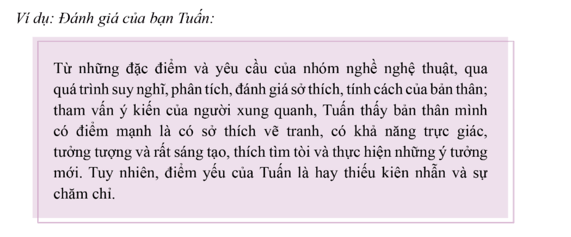 Ví dụ: Đánh giá của bạn Tuấn:

Từ những đặc điểm và yêu cầu của nhóm nghề nghệ thuật, qua quá trình suy nghĩ, phân tích, đánh giá sở thích, tính cách của bản thân; tham vấn ý kiến của người xung quanh, Tuấn thấy bản thân mình có điểm mạnh là có sở thích vẽ tranh, có khả năng trực giác, tưởng tượng và rất sáng tạo, thích tìm tòi và thực hiện những ý tưởng mới. Tuy nhiên, điểm yếu của Tuấn là hay thiếu kiên nhẫn và sự chăm chỉ.